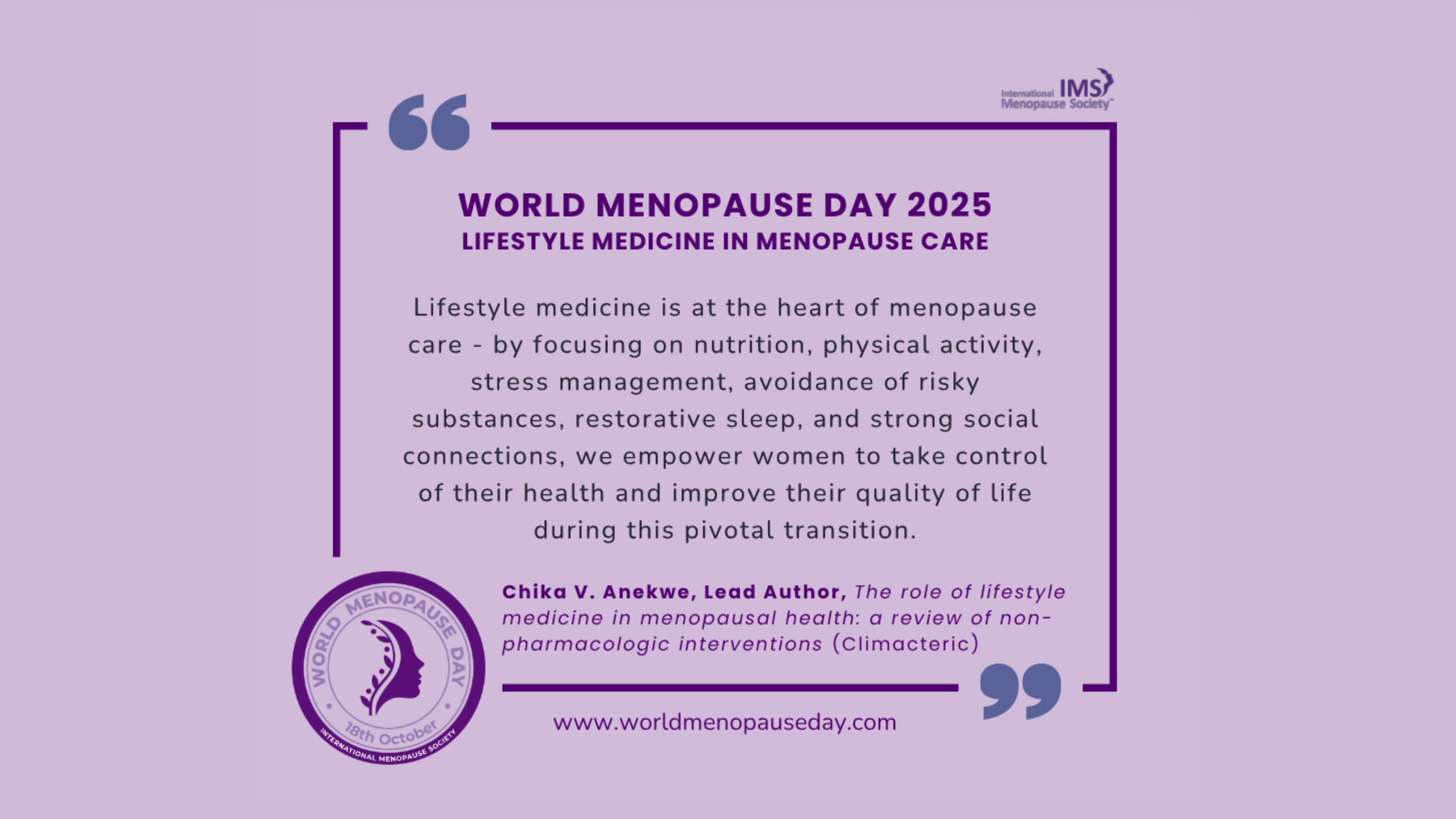 International IMS Menopause Society™

WORLD MENOPAUSE DAY 2025
LIFESTYLE MEDICINE IN MENOPAUSE CARE

Lifestyle medicine is at the heart of menopause care - by focusing on nutrition, physical activity, stress management, avoidance of risky substances, restorative sleep, and strong social connections, we empower women to take control of their health and improve their quality of life during this pivotal transition.

WORLD MENOPAUSE DAY
18th October
INTERNATIONAL MENOPAUSE SOCIETY

Chika V. Anekwe, Lead Author, The role of lifestyle medicine in menopausal health: a review of non-pharmacologic interventions (Climacteric)

www.worldmenopauseday.com